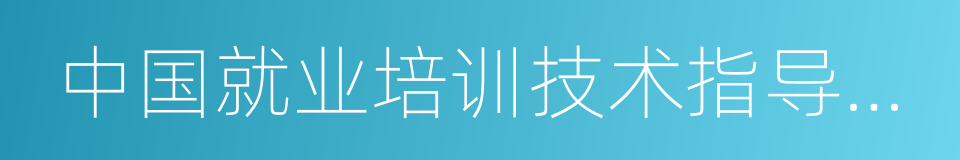 中国就业培训技术指导...